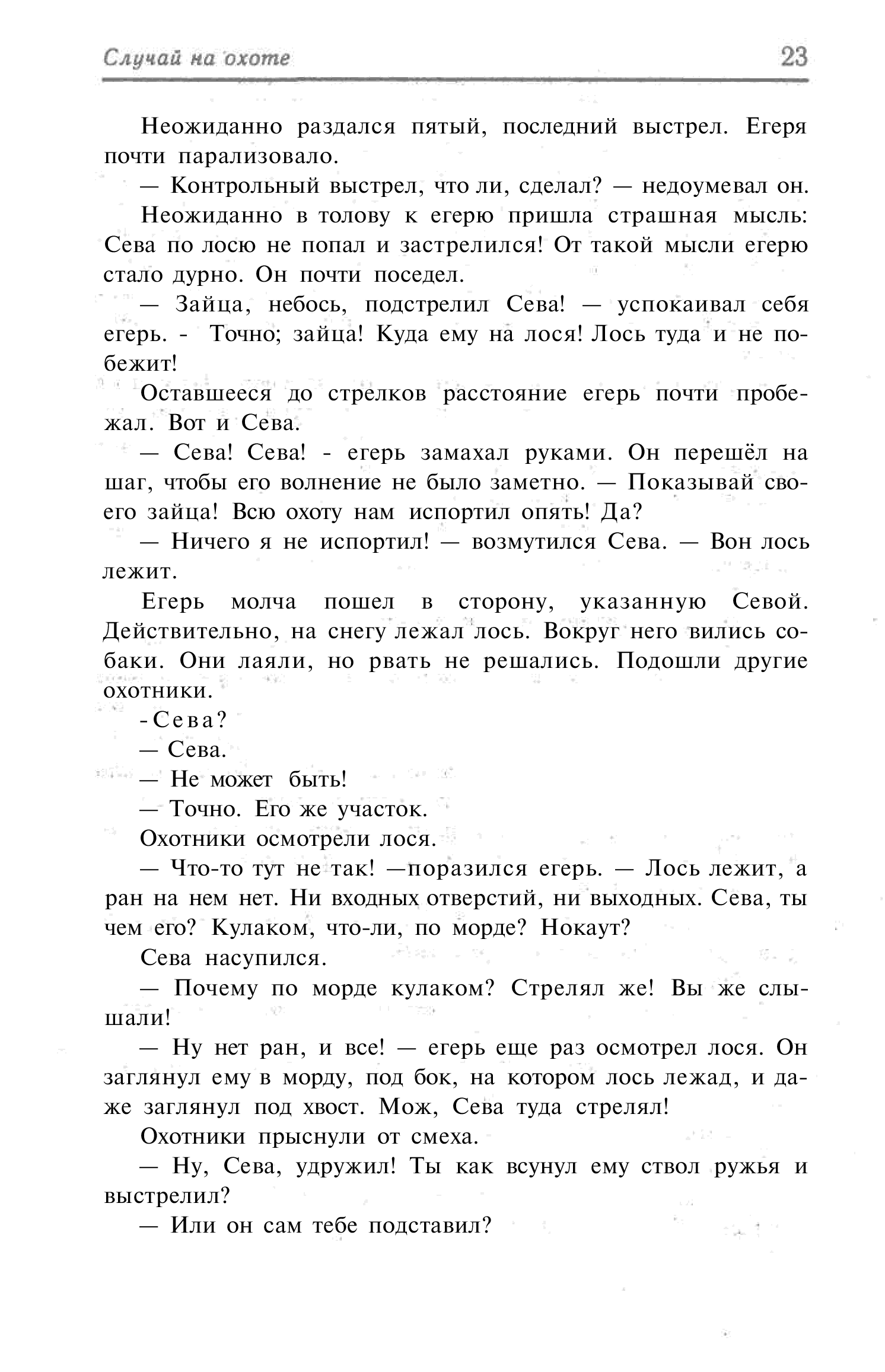 Случай на охоте 23

Неожиданно раздался пятый, последний выстрел. Егеря почти парализовало.

— Контрольный выстрел, что ли, сделал? — недоумевал он.

Неожиданно в толову к егерю пришла страшная мысль: Сева по лосю не попал и застрелился! От такой мысли егерю стало дурно. Он почти поседел.

— Зайца, небось, подстрелил Сева! — успокаивал себя егерь. - Точно; зайца! Куда ему на лося! Лось туда и не побежит!

Оставшееся до стрелков расстояние егерь почти пробежал. Вот и Сева.

— Сева! Сева! - егерь замахал руками. Он перешёл на шаг, чтобы его волнение не было заметно. — Показывай своего зайца! Всю охоту нам испортил опять! Да?

— Ничего я не испортил! — возмутился Сева. — Вон лось лежит.

Егерь молча пошел в сторону, указанную Севой. Действительно, на снегу лежал лось. Вокруг него вились собаки. Они лаяли, но рвать не решались. Подошли другие охотники.

-Сева?

— Сева.

— Не может быть!

— Точно. Его же участок.

Охотники осмотрели лося.

— Что-то тут не так! —поразился егерь. — Лось лежит, а ран на нем нет. Ни входных отверстий, ни выходных. Сева, ты чем его? Кулаком, что-ли, по морде? Нокаут?

Сева насупился.

— Почему по морде кулаком? Стрелял же! Вы же слышали!

— Ну нет ран, и все! — егерь еще раз осмотрел лося. Он заглянул ему в морду, под бок, на котором лось лежад, и даже заглянул под хвост. Мож, Сева туда стрелял!

Охотники прыснули от смеха.

— Ну, Сева, удружил! Ты как всунул ему ствол ружья и выстрелил?

— Или он сам тебе подставил?